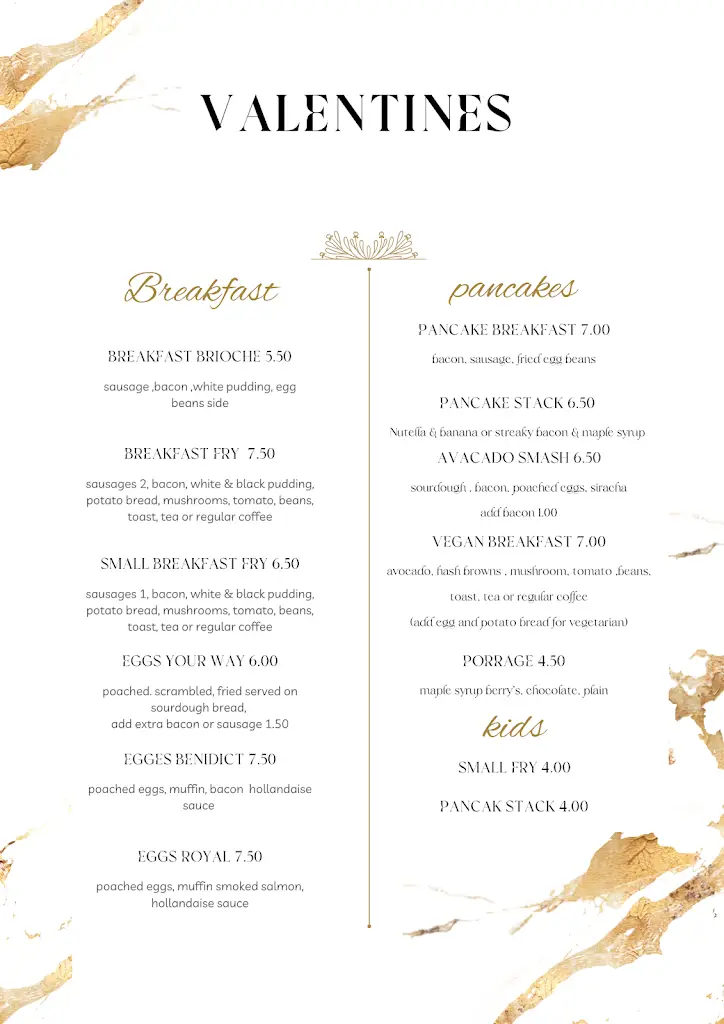 VALENTINES

Breakfast

BREAKFAST BRIOCHE 5.50

sausage ,bacon ,white pudding, egg beans side

BREAKFAST FRY 7.50

sausages 2, bacon, white & black pudding, potato bread, mushrooms, tomato, beans, toast, tea or regular coffee

SMALL BREAKFAST FRY 6.50

sausages 1, bacon, white & black pudding, potato bread, mushrooms, tomato, beans, toast, tea or regular coffee

EGGS YOUR WAY 6.00

poached. scrambled, fried served on sourdough bread, add extra bacon or sausage 1.50

EGGES BENIDICT 7.50

poached eggs, muffin, bacon hollandaise sauce

EGGS ROYAL 7.50

poached eggs, muffin smoked salmon, hollandaise sauce

pancakes

PANCAKE BREAKFAST 7.00

bacon, sausage, fried egg beans

PANCAKE STACK 6.50

Nutella & banana or streaky bacon & maple syrup

AVACADO SMASH 6.50

sourdough , bacon, poached eggs, siracha

add bacon 1.00

VEGAN BREAKFAST 7.00

avocado, hash browns , mushroom, tomato ,beans, toast, tea or regular coffee

(add egg and potato bread for vegetarian)

PORRAGE 4.50

maple syrup berry's, chocolate, plain

kids

SMALL FRY 4.00

PANCAK STACK 4.00